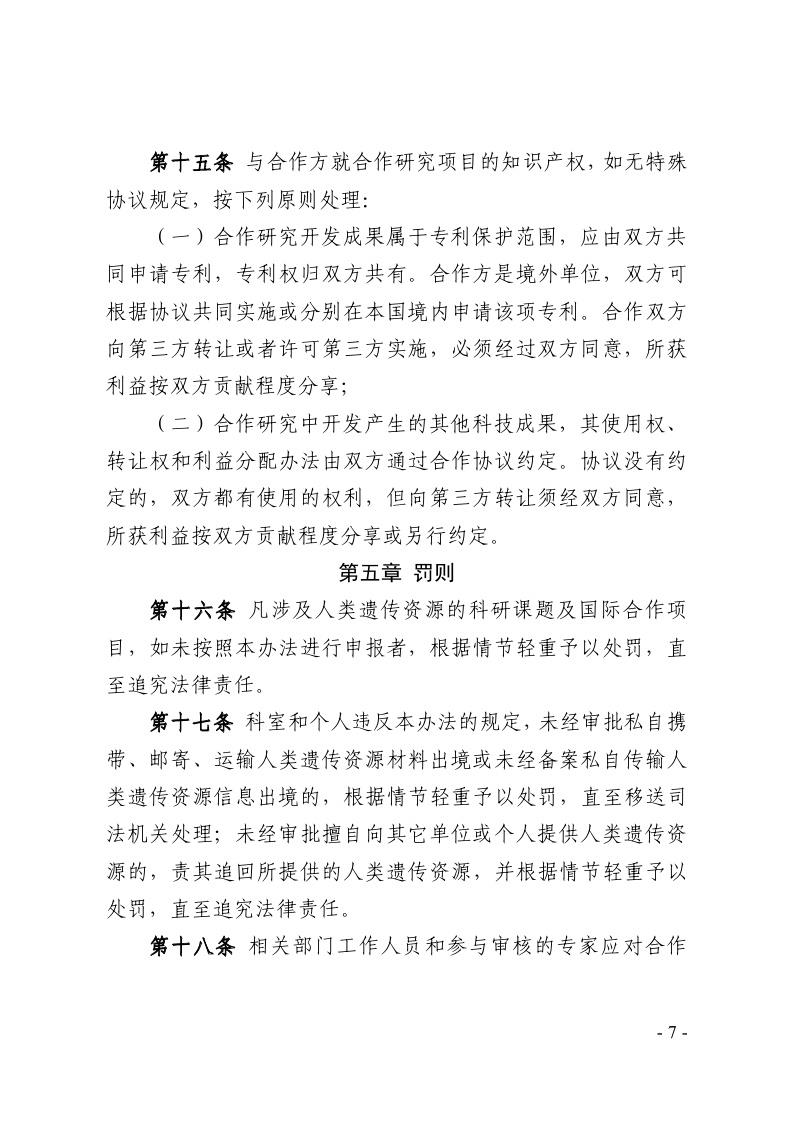 第十五条 与合作方就合作研究项目的知识产权，如无特殊协议规定，按下列原则处理:

（一）合作研究开发成果属于专利保护范围，应由双方共同申请专利，专利权归双方共有。合作方是境外单位，双方可根据协议共同实施或分别在本国境内申请该项专利。合作双方向第三方转让或者许可第三方实施，必须经过双方同意，所获利益按双方贡献程度分享;

（二）合作研究中开发产生的其他科技成果，其使用权、转让权和利益分配办法由双方通过合作协议约定。协议没有约定的，双方都有使用的权利，但向第三方转让须经双方同意，所获利益按双方贡献程度分享或另行约定。

第五章 罚则

第十六条 凡涉及人类遗传资源的科研课题及国际合作项目，如未按照本办法进行申报者，根据情节轻重予以处罚，直至追究法律责任。

第十七条 科室和个人违反本办法的规定，未经审批私自携带、邮寄、运输人类遗传资源材料出境或未经备案私自传输人类遗传资源信息出境的，根据情节轻重予以处罚，直至移送司法机关处理；未经审批擅自向其它单位或个人提供人类遗传资源的，责其追回所提供的人类遗传资源，并根据情节轻重予以处罚，直至追究法律责任。

第十八条 相关部门工作人员和参与审核的专家应对合作

- 7 -